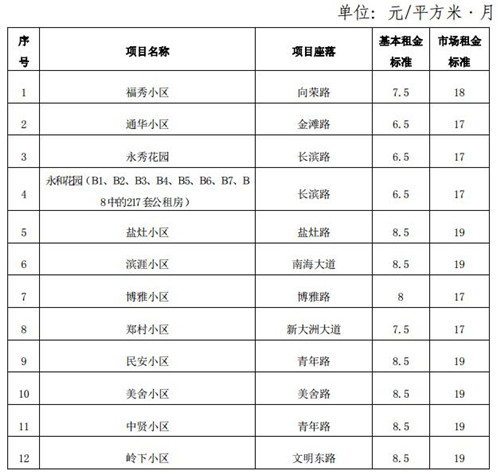 单位：元/平方米·月

| 序号 | 项目名称 | 项目座落 | 基本租金标准 | 市场租金标准 |
|---|---|---|---|---|
| 1 | 福秀小区 | 向荣路 | 7.5 | 18 |
| 2 | 通华小区 | 金滩路 | 6.5 | 17 |
| 3 | 永秀花园 | 长滨路 | 6.5 | 17 |
| 4 | 永和花园（B1、B2、B3、B4、B5、B6、B7、B8中的217套公租房） | 长滨路 | 6.5 | 17 |
| 5 | 盐灶小区 | 盐灶路 | 8.5 | 19 |
| 6 | 滨涯小区 | 南海大道 | 8.5 | 19 |
| 7 | 博雅小区 | 博雅路 | 8 | 17 |
| 8 | 郑村小区 | 新大洲大道 | 7.5 | 17 |
| 9 | 民安小区 | 青年路 | 8.5 | 19 |
| 10 | 美舍小区 | 美舍路 | 8.5 | 19 |
| 11 | 中贤小区 | 青年路 | 8.5 | 19 |
| 12 | 岭下小区 | 文明东路 | 8.5 | 19 |